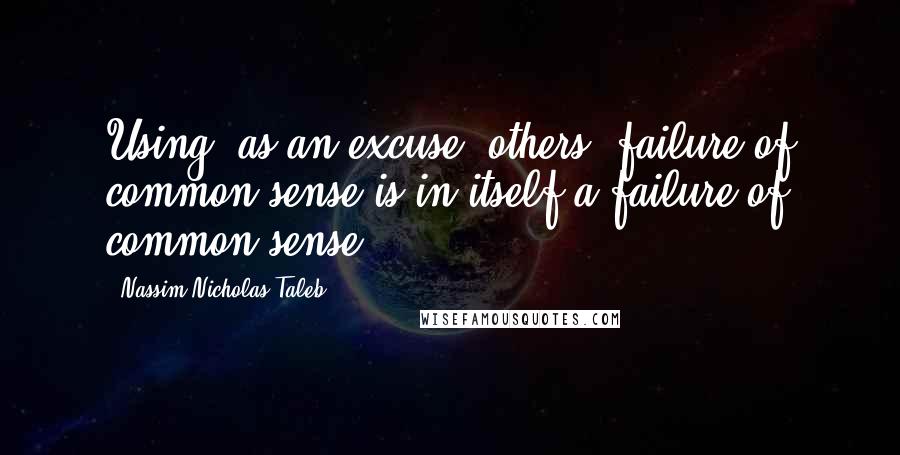 Using, as an excuse, others' failure of common sense is in itself a failure of common sense.

Nassim Nicholas Taleb

WISEFAMOUSQUOTES.COM